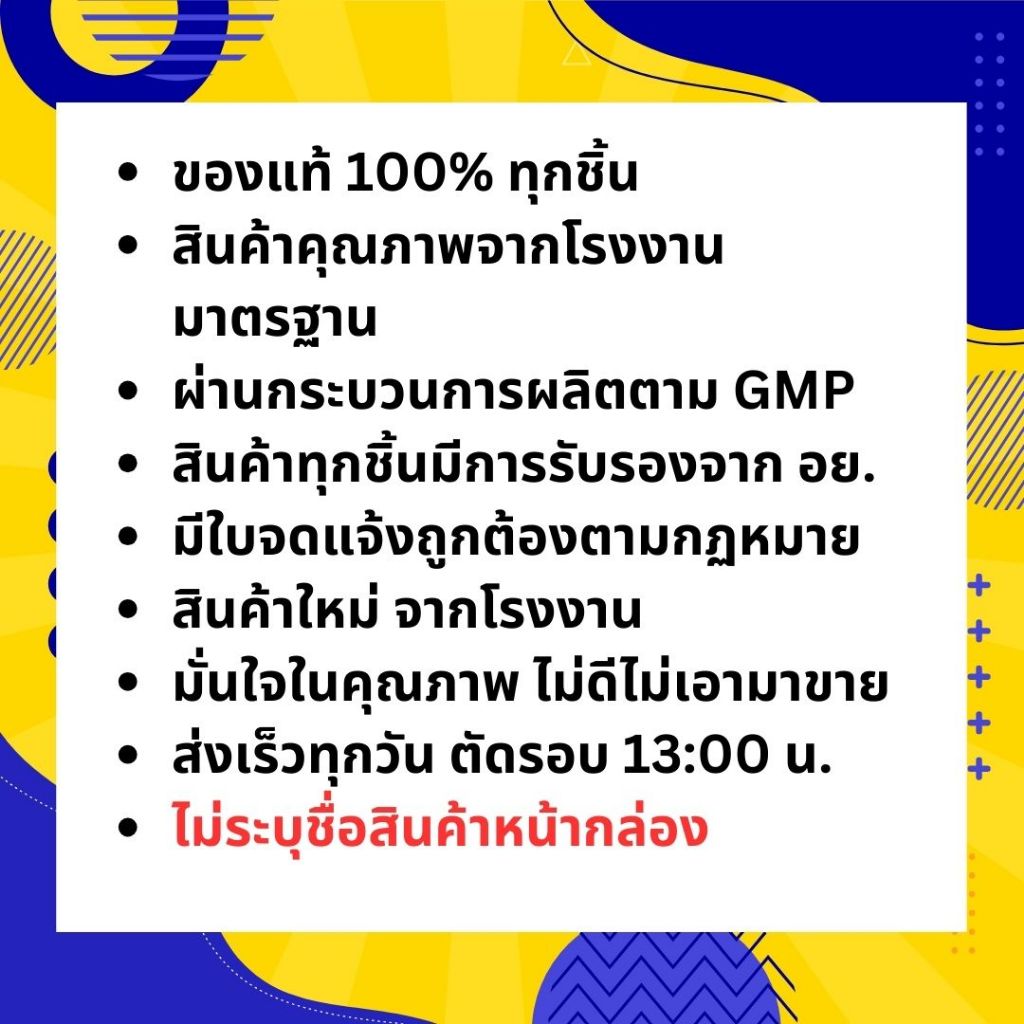 • ของแท้ 100% ทุกชิ้น
• สินค้าคุณภาพจากโรงงานมาตรฐาน
• ผ่านกระบวนการผลิตตาม GMP
• สินค้าทุกชิ้นมีการรับรองจาก อย.
• มีใบจดแจ้งถูกต้องตามกฏหมาย
• สินค้าใหม่ จากโรงงาน
• มั่นใจในคุณภาพ ไม่ดีไม่เอามาขาย
• ส่งเร็วทุกวัน ตัดรอบ 13:00 น.
• ไม่ระบุชื่อสินค้าหน้ากล่อง